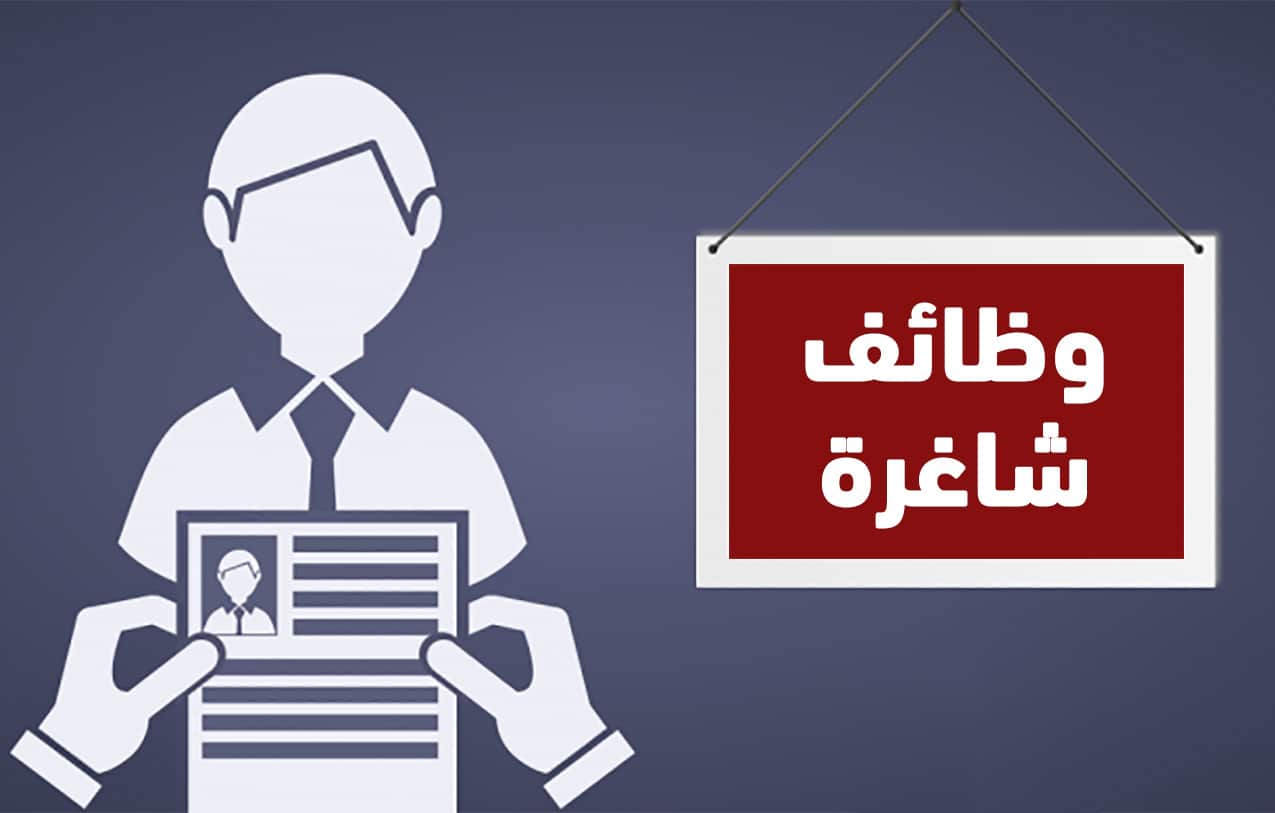 وظائف
شاغرة